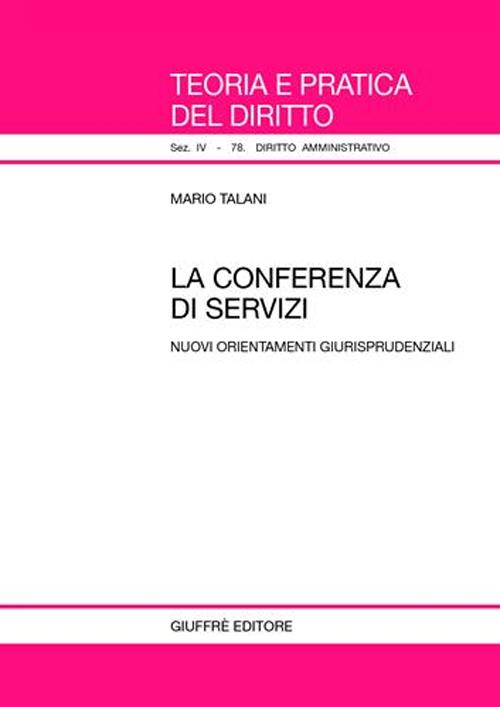 TEORIA E PRATICA
DEL DIRITTO

Sez. IV - 78. DIRITTO AMMINISTRATIVO

MARIO TALANI

LA CONFERENZA
DI SERVIZI

NUOVI ORIENTAMENTI GIURISPRUDENZIALI

GIUFFRÈ EDITORE